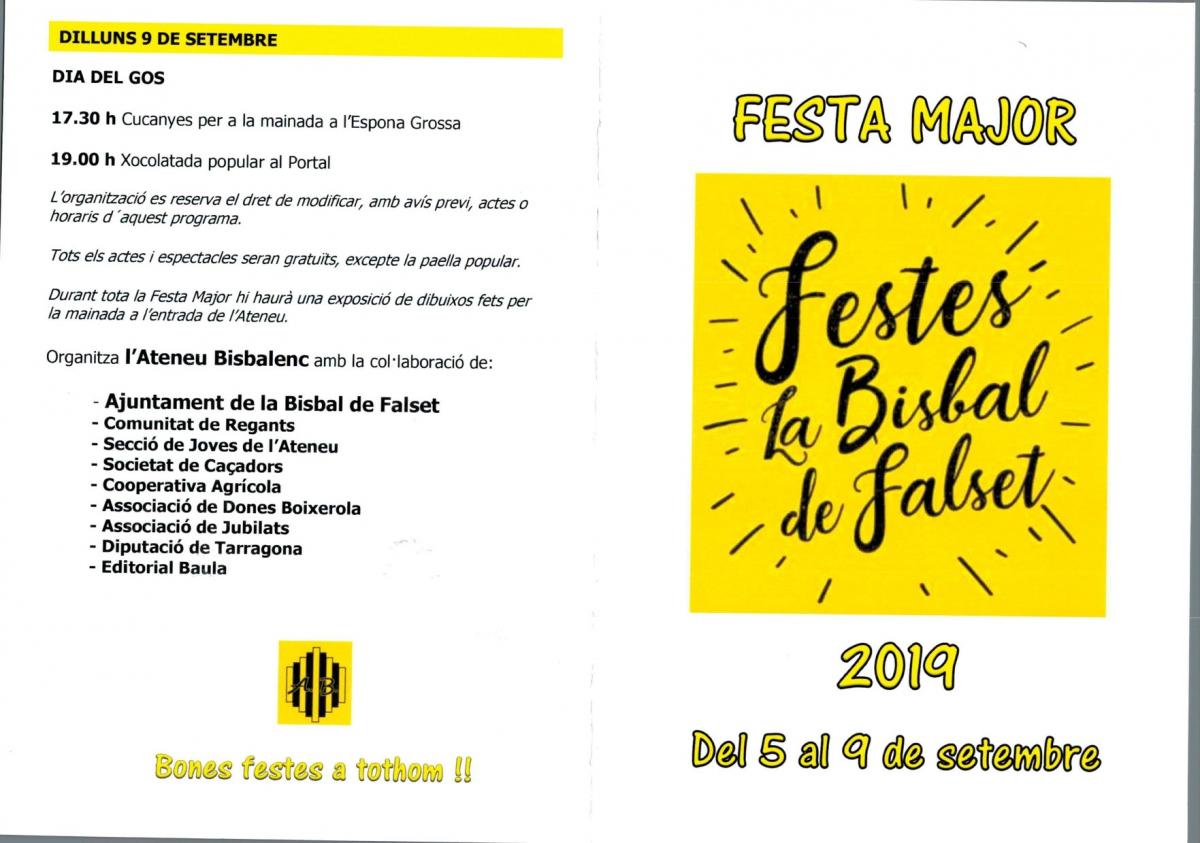 DILLUNS 9 DE SETEMBRE

DIA DEL GOS

17.30 h Cucanyes per a la mainada a l'Espona Grossa

19.00 h Xocolatada popular al Portal

L'organització es reserva el dret de modificar, amb avís previ, actes o horaris d´aquest programa.

Tots els actes i espectacles seran gratuïts, excepte la paella popular.

Durant tota la Festa Major hi haurà una exposició de dibuixos fets per la mainada a l'entrada de l'Ateneu.

Organitza l'Ateneu Bisbalenc amb la col·laboració de:

- Ajuntament de la Bisbal de Falset
- Comunitat de Regants
- Secció de Joves de l'Ateneu
- Societat de Caçadors
- Cooperativa Agrícola
- Associació de Dones Boixerola
- Associació de Jubilats
- Diputació de Tarragona
- Editorial Baula

AB

Bones festes a tothom !!

FESTA MAJOR

Festes La Bisbal de Falset

2019

Del 5 al 9 de setembre